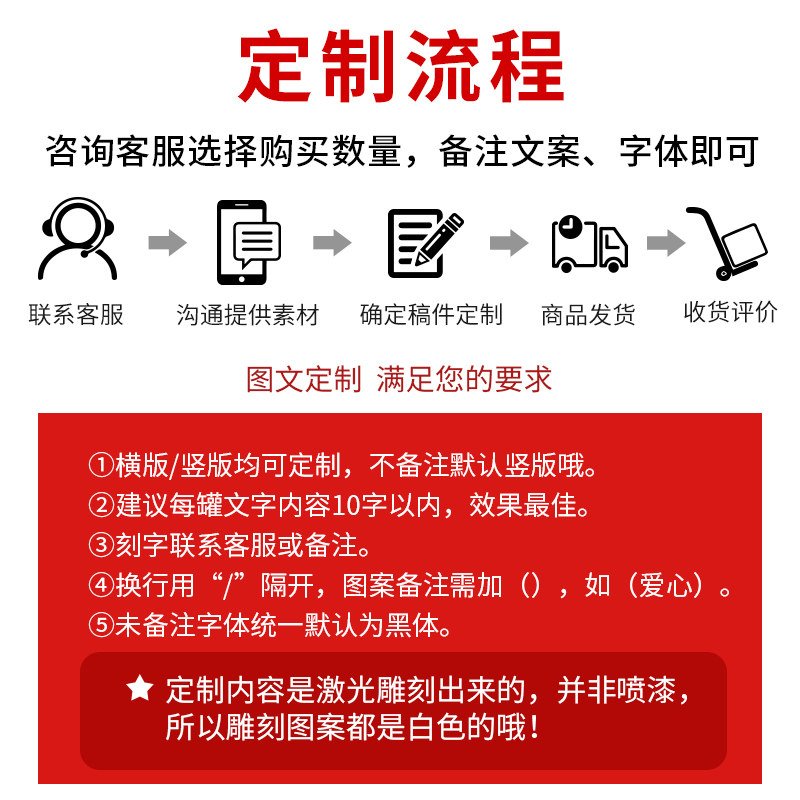 定制流程

咨询客服选择购买数量，备注文案、字体即可

联系客服

沟通提供素材

确定稿件定制

商品发货

收货评价

图文定制 满足您的要求

①横版/竖版均可定制，不备注默认竖版哦。
②建议每罐文字内容10字以内，效果最佳。
③刻字联系客服或备注。
④换行用“/”隔开，图案备注需加（），如（爱心）。
⑤未备注字体统一默认为黑体。

★ 定制内容是激光雕刻出来的，并非喷漆，所以雕刻图案都是白色的哦！